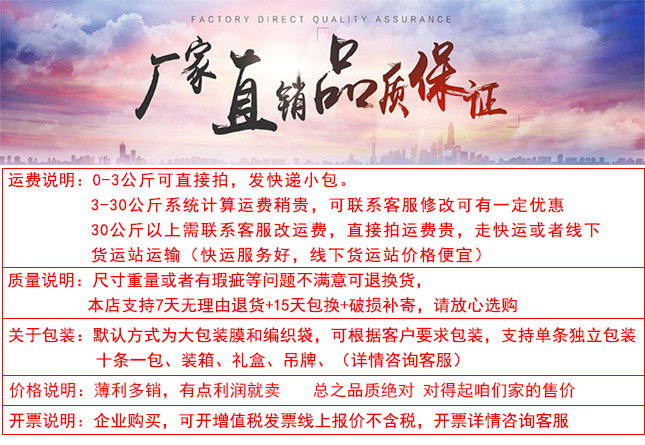 FACTORY DIRECT QUALITY ASSURANCE

厂家直销品质保证

运费说明：0-3公斤可直接拍，发快递小包。
3-30公斤系统计算运费稍贵，可联系客服修改可有一定优惠
30公斤以上需联系客服改运费，直接拍运费贵，走快运或者线下货运站运输（快运服务好，线下货运站价格便宜）

质量说明：尺寸重量或者有瑕疵等问题不满意可退换货，
本店支持7天无理由退货+15天包换+破损补寄，请放心选购

关于包装：默认方式为大包装膜和编织袋，可根据客户要求包装，支持单条独立包装
十条一包、装箱、礼盒、吊牌、（详情咨询客服）

价格说明：薄利多销，有点利润就卖 总之品质绝对 对得起咱们家的售价

开票说明：企业购买，可开增值税发票线上报价不含税，开票详情咨询客服